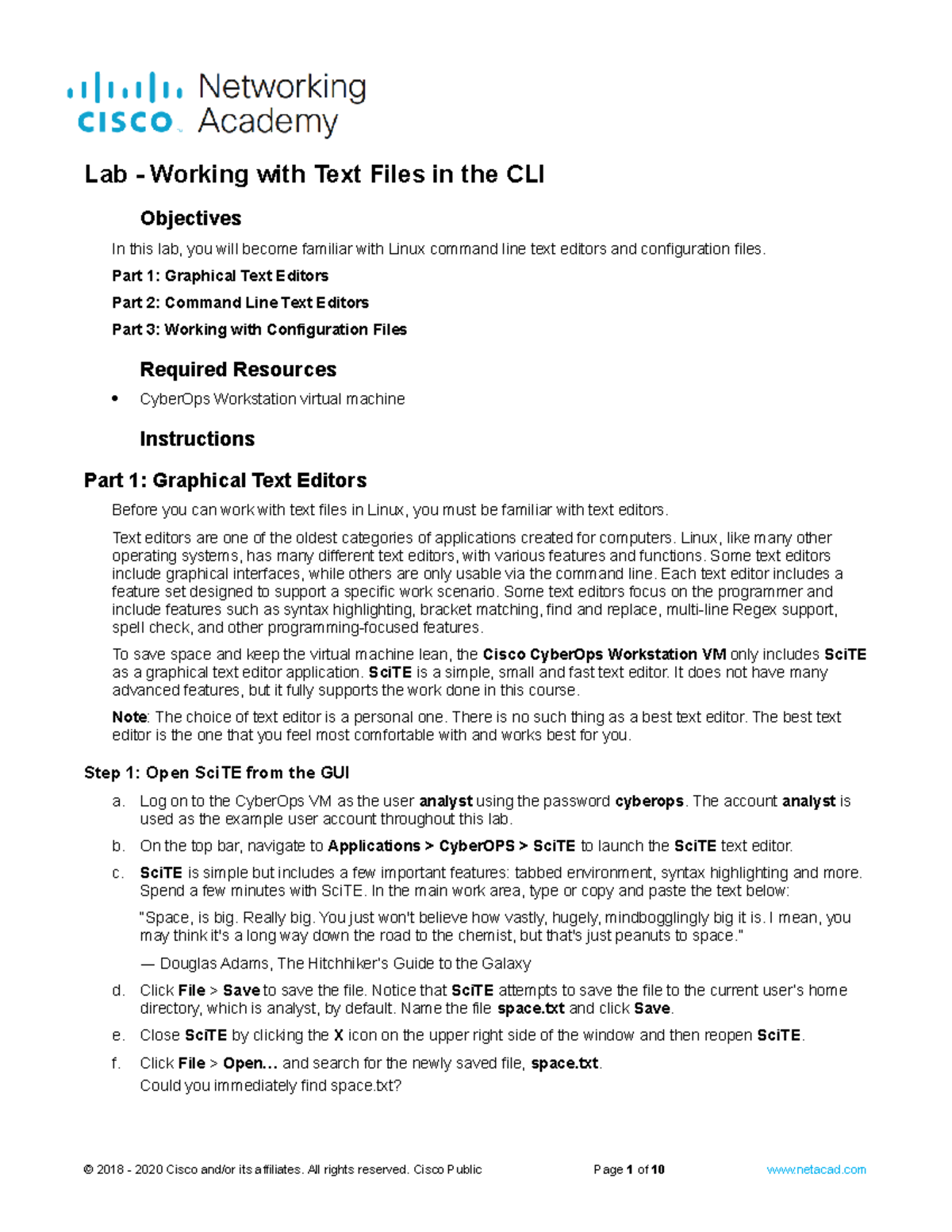 cisco Networking Academy

Lab - Working with Text Files in the CLI

Objectives

In this lab, you will become familiar with Linux command line text editors and configuration files.

Part 1: Graphical Text Editors

Part 2: Command Line Text Editors

Part 3: Working with Configuration Files

Required Resources

• CyberOps Workstation virtual machine

Instructions

Part 1: Graphical Text Editors

Before you can work with text files in Linux, you must be familiar with text editors.

Text editors are one of the oldest categories of applications created for computers. Linux, like many other operating systems, has many different text editors, with various features and functions. Some text editors include graphical interfaces, while others are only usable via the command line. Each text editor includes a feature set designed to support a specific work scenario. Some text editors focus on the programmer and include features such as syntax highlighting, bracket matching, find and replace, multi-line Regex support, spell check, and other programming-focused features.

To save space and keep the virtual machine lean, the Cisco CyberOps Workstation VM only includes SciTE as a graphical text editor application. SciTE is a simple, small and fast text editor. It does not have many advanced features, but it fully supports the work done in this course.

Note: The choice of text editor is a personal one. There is no such thing as a best text editor. The best text editor is the one that you feel most comfortable with and works best for you.

Step 1: Open SciTE from the GUI

a. Log on to the CyberOps VM as the user analyst using the password cyberops. The account analyst is used as the example user account throughout this lab.

b. On the top bar, navigate to Applications > CyberOPS > SciTE to launch the SciTE text editor.

c. SciTE is simple but includes a few important features: tabbed environment, syntax highlighting and more. Spend a few minutes with SciTE. In the main work area, type or copy and paste the text below:

"Space, is big. Really big. You just won't believe how vastly, hugely, mindbogglingly big it is. I mean, you may think it's a long way down the road to the chemist, but that's just peanuts to space."

— Douglas Adams, The Hitchhiker's Guide to the Galaxy

d. Click File > Save to save the file. Notice that SciTE attempts to save the file to the current user's home directory, which is analyst, by default. Name the file space.txt and click Save.

e. Close SciTE by clicking the X icon on the upper right side of the window and then reopen SciTE.

f. Click File > Open... and search for the newly saved file, space.txt.
Could you immediately find space.txt?

© 2018 - 2020 Cisco and/or its affiliates. All rights reserved. Cisco Public Page 1 of 10 www.netacad.com